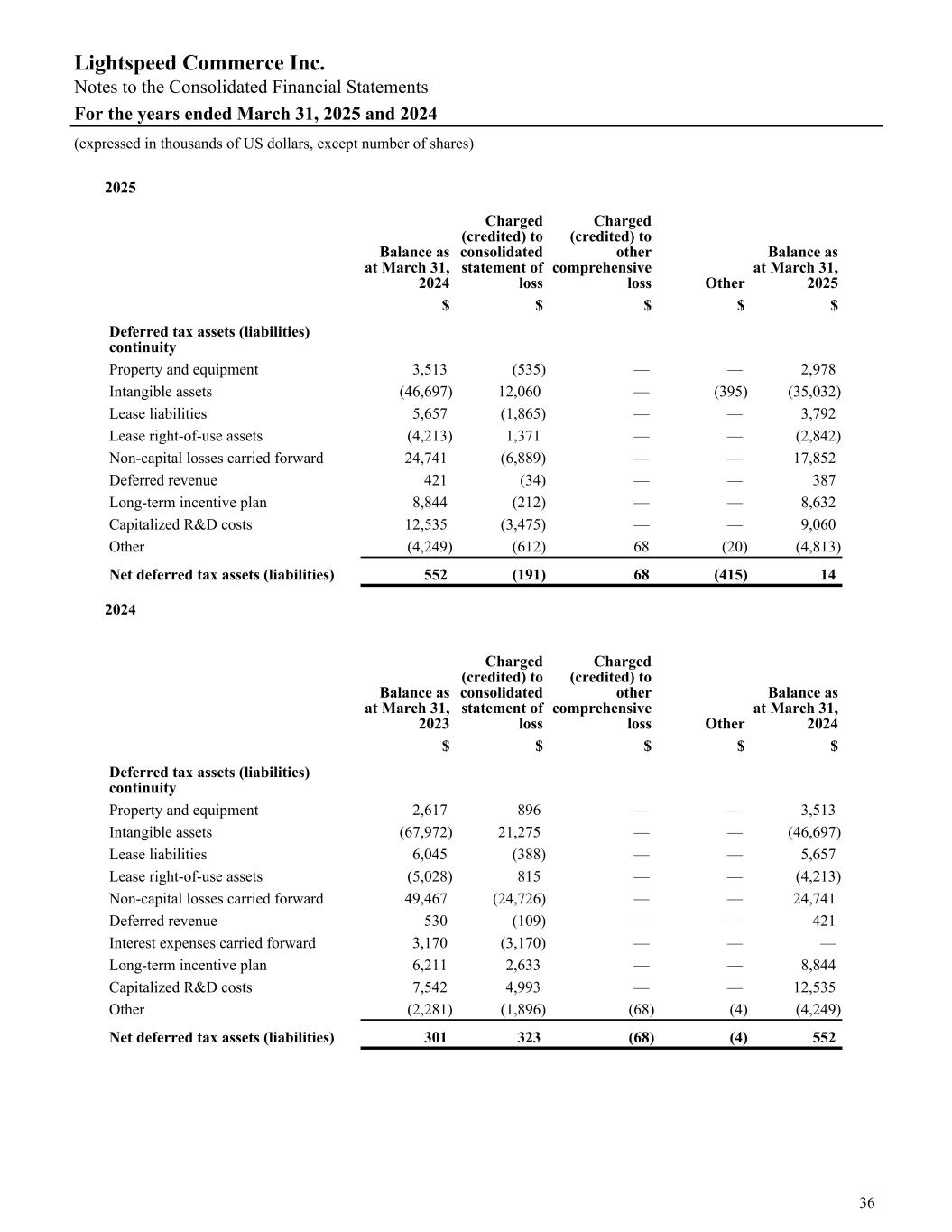 Lightspeed Commerce Inc.
Notes to the Consolidated Financial Statements
For the years ended March 31, 2025 and 2024
(expressed in thousands of US dollars, except number of shares)

2025

| | Balance as at March 31, 2024 | Charged (credited) to consolidated statement of loss | Charged (credited) to other comprehensive loss | Other | Balance as at March 31, 2025 |
|---|---|---|---|---|---|
| | $ | $ | $ | $ | $ |
| Deferred tax assets (liabilities) continuity | | | | | |
| Property and equipment | 3,513 | (535) | — | — | 2,978 |
| Intangible assets | (46,697) | 12,060 | — | (395) | (35,032) |
| Lease liabilities | 5,657 | (1,865) | — | — | 3,792 |
| Lease right-of-use assets | (4,213) | 1,371 | — | — | (2,842) |
| Non-capital losses carried forward | 24,741 | (6,889) | — | — | 17,852 |
| Deferred revenue | 421 | (34) | — | — | 387 |
| Long-term incentive plan | 8,844 | (212) | — | — | 8,632 |
| Capitalized R&D costs | 12,535 | (3,475) | — | — | 9,060 |
| Other | (4,249) | (612) | 68 | (20) | (4,813) |
| Net deferred tax assets (liabilities) | 552 | (191) | 68 | (415) | 14 |

2024

| | Balance as at March 31, 2023 | Charged (credited) to consolidated statement of loss | Charged (credited) to other comprehensive loss | Other | Balance as at March 31, 2024 |
|---|---|---|---|---|---|
| | $ | $ | $ | $ | $ |
| Deferred tax assets (liabilities) continuity | | | | | |
| Property and equipment | 2,617 | 896 | — | — | 3,513 |
| Intangible assets | (67,972) | 21,275 | — | — | (46,697) |
| Lease liabilities | 6,045 | (388) | — | — | 5,657 |
| Lease right-of-use assets | (5,028) | 815 | — | — | (4,213) |
| Non-capital losses carried forward | 49,467 | (24,726) | — | — | 24,741 |
| Deferred revenue | 530 | (109) | — | — | 421 |
| Interest expenses carried forward | 3,170 | (3,170) | — | — | — |
| Long-term incentive plan | 6,211 | 2,633 | — | — | 8,844 |
| Capitalized R&D costs | 7,542 | 4,993 | — | — | 12,535 |
| Other | (2,281) | (1,896) | (68) | (4) | (4,249) |
| Net deferred tax assets (liabilities) | 301 | 323 | (68) | (4) | 552 |

36